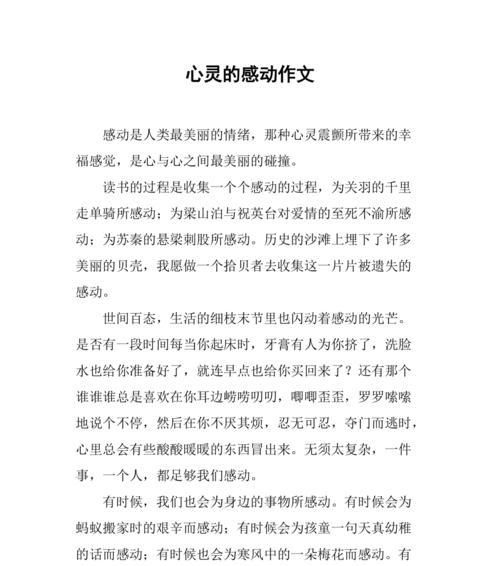 心灵的感动作文

感动是人类最美丽的情绪，那种心灵震颤所带来的幸福感觉，是心与心之间最美丽的碰撞。

读书的过程是收集一个个感动的过程，为关羽的千里走单骑所感动；为梁山泊与祝英台对爱情的至死不渝所感动；为苏秦的悬梁刺股所感动。历史的沙滩上埋下了许多美丽的贝壳，我愿做一个拾贝者去收集这一片片被遗失的感动。

世间百态，生活的细枝末节里也闪动着感动的光芒。是否有一段时间每当你起床时，牙膏有人为你挤了，洗脸水也给你准备好了，就连早点也给你买回来了？还有那个谁谁谁总是喜欢在你耳边唠唠叨叨，唧唧歪歪，罗罗嗦嗦地说个不停，然后在你不厌其烦，忍无可忍，夺门而逃时，心里总会有些酸酸暖暖的东西冒出来。无须太复杂，一件事，一个人，都足够我们感动。

有时候，我们也会为身边的事物所感动。有时候会为蚂蚁搬家时的艰辛而感动；有时候会为孩童一句天真幼稚的话而感动；有时候也会为寒风中的一朵梅花而感动。有